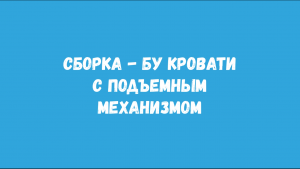 СБОРКА - БУ КРОВАТИ С ПОДЪЕМНЫМ МЕХАНИЗМОМ